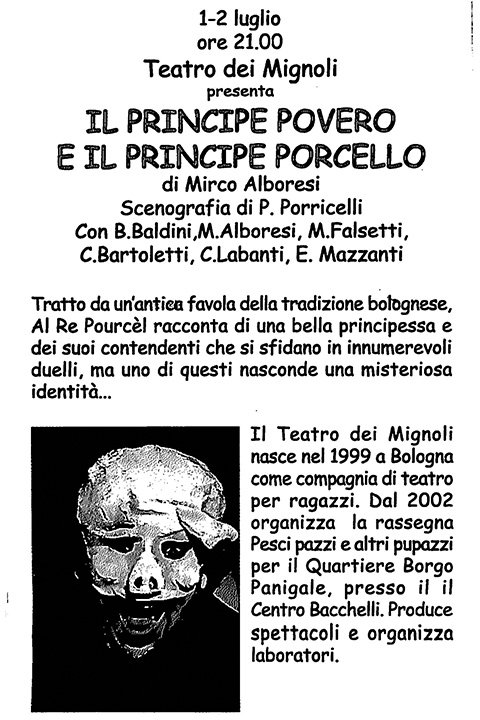 1-2 luglio
ore 21.00
Teatro dei Mignoli
presenta
IL PRINCIPE POVERO
E IL PRINCIPE PORCELLO
di Mirco Alboresi
Scenografia di P. Porricelli
Con B.Baldini,M.Alboresi, M.Falsetti, C.Bartoletti, C.Labanti, E. Mazzanti

Tratto da un'antica favola della tradizione bolognese, Al Re Pourcèl racconta di una bella principessa e dei suoi contendenti che si sfidano in innumerevoli duelli, ma uno di questi nasconde una misteriosa identità...

Il Teatro dei Mignoli nasce nel 1999 a Bologna come compagnia di teatro per ragazzi. Dal 2002 organizza la rassegna Pesci pazzi e altri pupazzi per il Quartiere Borgo Panigale, presso il il Centro Bacchelli. Produce spettacoli e organizza laboratori.